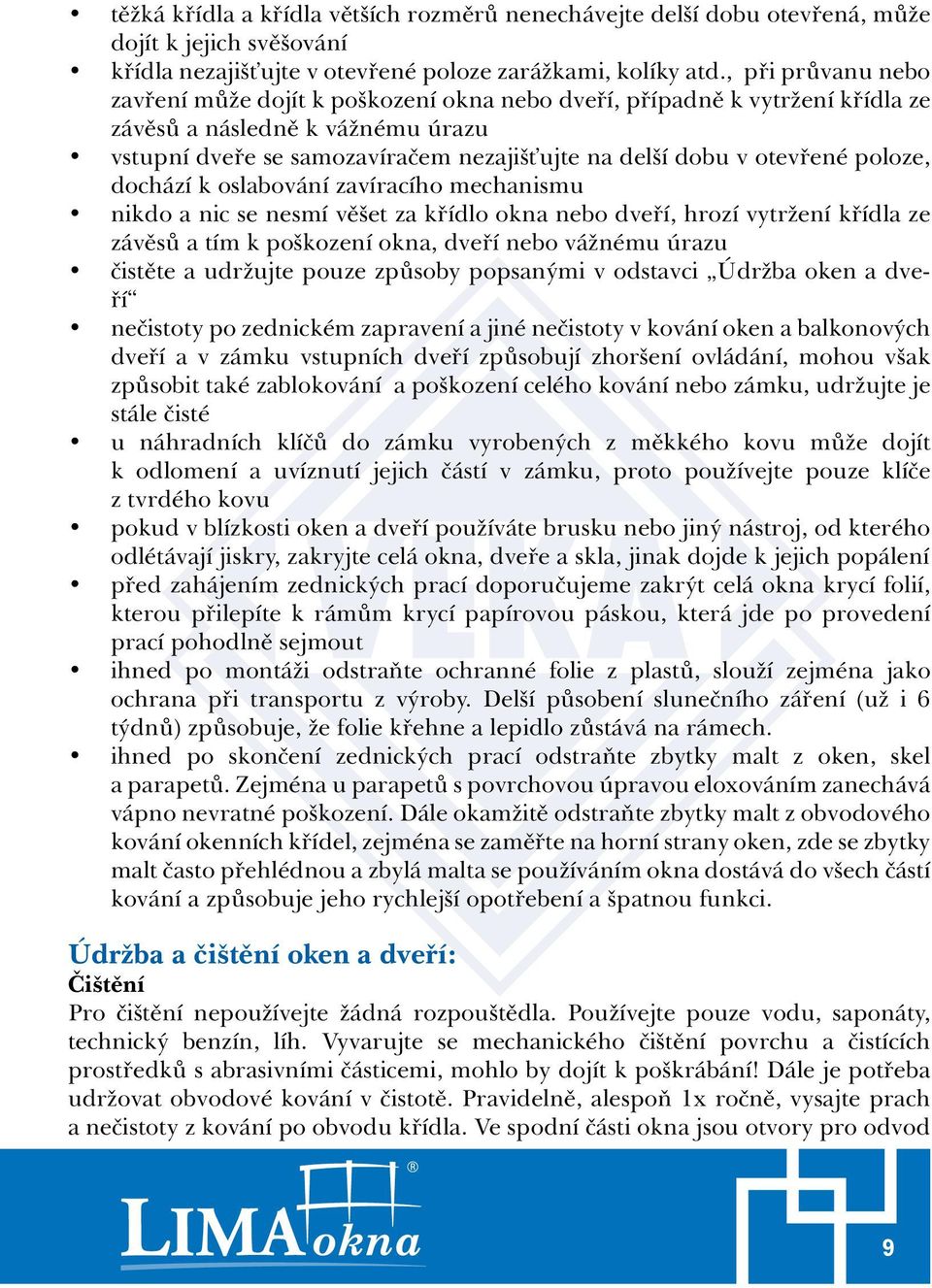 • těžká křídla a křídla větších rozměrů nenechávejte delší dobu otevřená, může dojít k jejich svěšování
• křídla nezajišťujte v otevřené poloze zarážkami, kolíky atd., při průvanu nebo zavření může dojít k poškození okna nebo dveří, případně k vytržení křídla ze závěsů a následně k vážnému úrazu
• vstupní dveře se samozavíračem nezajišťujte na delší dobu v otevřené poloze, dochází k oslabování zavíracího mechanismu
• nikdo a nic se nesmí věšet za křídlo okna nebo dveří, hrozí vytržení křídla ze závěsů a tím k poškození okna, dveří nebo vážnému úrazu
• čistěte a udržujte pouze způsoby popsanými v odstavci „Údržba oken a dveří“
• nečistoty po zednickém zapravení a jiné nečistoty v kování oken a balkonových dveří a v zámku vstupních dveří způsobují zhoršení ovládání, mohou však způsobit také zablokování a poškození celého kování nebo zámku, udržujte je stále čisté
• u náhradních klíčů do zámku vyrobených z měkkého kovu může dojít k odlomení a uvíznutí jejich částí v zámku, proto používejte pouze klíče z tvrdého kovu
• pokud v blízkosti oken a dveří používáte brusku nebo jiný nástroj, od kterého odlétávají jiskry, zakryjte celá okna, dveře a skla, jinak dojde k jejich popálení
• před zahájením zednických prací doporučujeme zakrýt celá okna krycí folií, kterou přilepíte k rámům krycí papírovou páskou, která jde po provedení prací pohodlně sejmout
• ihned po montáži odstraňte ochranné folie z plastů, slouží zejména jako ochrana při transportu z výroby. Delší působení slunečního záření (už i 6 týdnů) způsobuje, že folie křehne a lepidlo zůstává na rámech.
• ihned po skončení zednických prací odstraňte zbytky malt z oken, skel a parapetů. Zejména u parapetů s povrchovou úpravou eloxováním zanechává vápno nevratné poškození. Dále okamžitě odstraňte zbytky malt z obvodového kování okenních křídel, zejména se zaměřte na horní strany oken, zde se zbytky malt často přehlédnou a zbylá malta se používáním okna dostává do všech částí kování a způsobuje jeho rychlejší opotřebení a špatnou funkci.

Údržba a čištění oken a dveří:
Čištění
Pro čištění nepoužívejte žádná rozpouštědla. Používejte pouze vodu, saponáty, technický benzín, líh. Vyvarujte se mechanického čištění povrchu a čistících prostředků s abrasivními částicemi, mohlo by dojít k poškrábání! Dále je potřeba udržovat obvodové kování v čistotě. Pravidelně, alespoň 1x ročně, vysajte prach a nečistoty z kování po obvodu křídla. Ve spodní části okna jsou otvory pro odvod

LIMA okna ®
9